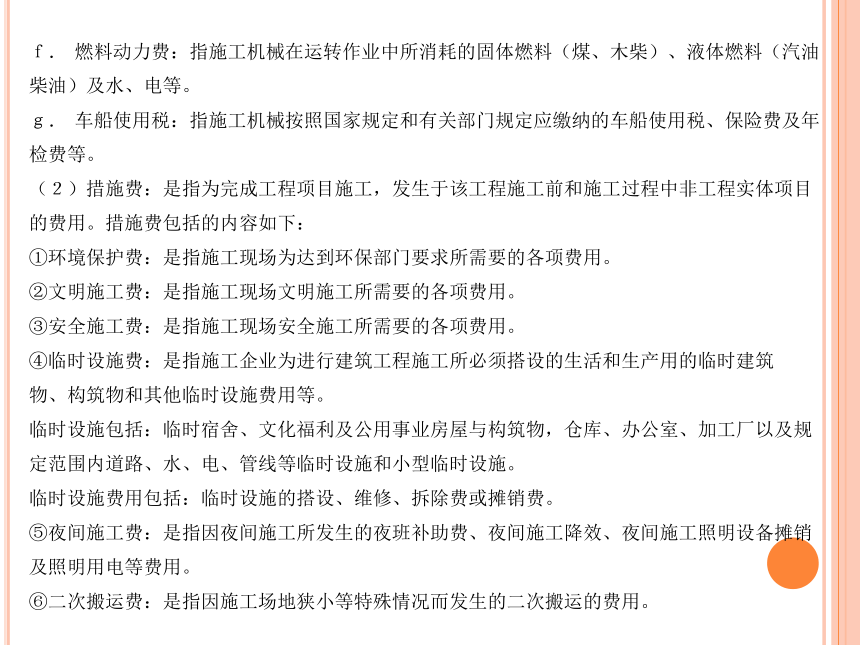 ｆ． 燃料动力费：指施工机械在运转作业中所消耗的固体燃料（煤、木柴）、液体燃料（汽油柴油）及水、电等。

ｇ． 车船使用税：指施工机械按照国家规定和有关部门规定应缴纳的车船使用税、保险费及年检费等。

（２）措施费：是指为完成工程项目施工，发生于该工程施工前和施工过程中非工程实体项目的费用。措施费包括的内容如下：

①环境保护费：是指施工现场为达到环保部门要求所需要的各项费用。

②文明施工费：是指施工现场文明施工所需要的各项费用。

③安全施工费：是指施工现场安全施工所需要的各项费用。

④临时设施费：是指施工企业为进行建筑工程施工所必须搭设的生活和生产用的临时建筑物、构筑物和其他临时设施费用等。

临时设施包括：临时宿舍、文化福利及公用事业房屋与构筑物，仓库、办公室、加工厂以及规定范围内道路、水、电、管线等临时设施和小型临时设施。

临时设施费用包括：临时设施的搭设、维修、拆除费或摊销费。

⑤夜间施工费：是指因夜间施工所发生的夜班补助费、夜间施工降效、夜间施工照明设备摊销及照明用电等费用。

⑥二次搬运费：是指因施工场地狭小等特殊情况而发生的二次搬运的费用。